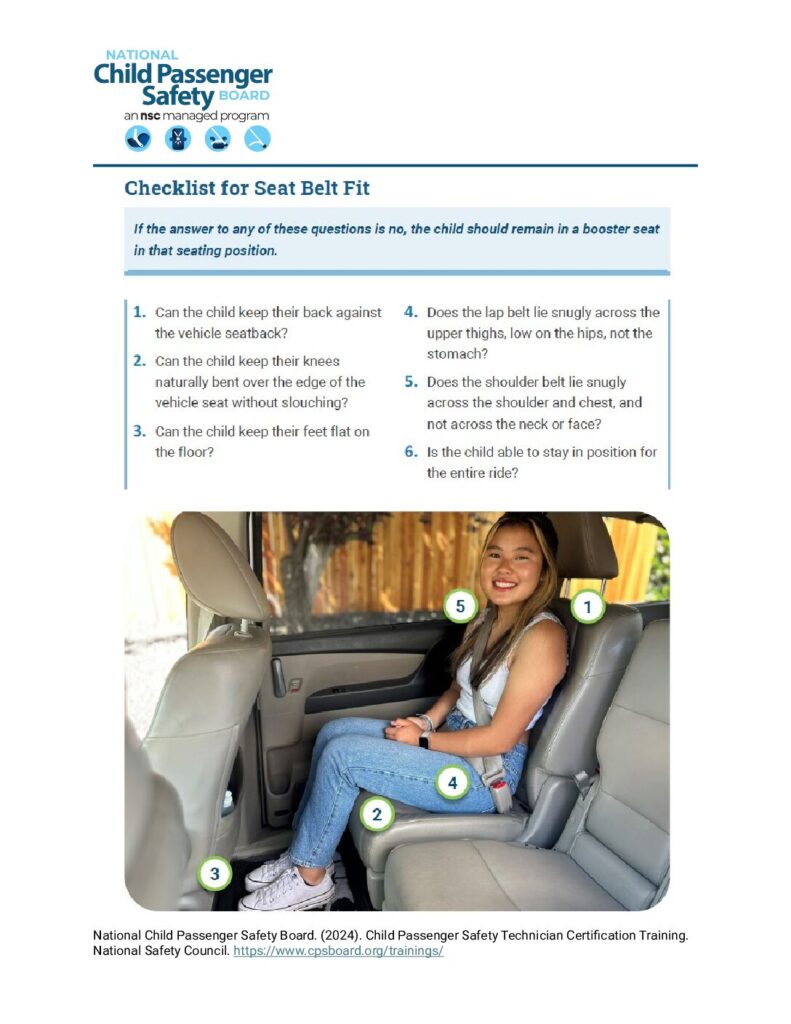 NATIONAL
Child Passenger Safety BOARD
an nsc managed program

Checklist for Seat Belt Fit

If the answer to any of these questions is no, the child should remain in a booster seat in that seating position.

1. Can the child keep their back against the vehicle seatback?

2. Can the child keep their knees naturally bent over the edge of the vehicle seat without slouching?

3. Can the child keep their feet flat on the floor?

4. Does the lap belt lie snugly across the upper thighs, low on the hips, not the stomach?

5. Does the shoulder belt lie snugly across the shoulder and chest, and not across the neck or face?

6. Is the child able to stay in position for the entire ride?

5
1
4
2
3

National Child Passenger Safety Board. (2024). Child Passenger Safety Technician Certification Training. National Safety Council. https://www.cpsboard.org/trainings/